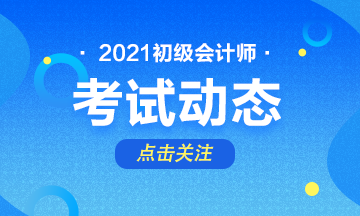 · 2021初级会计师 ·

考试动态

点击关注